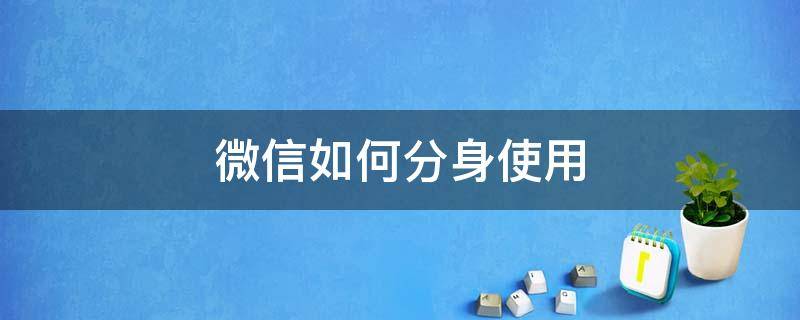 微信如何分身使用